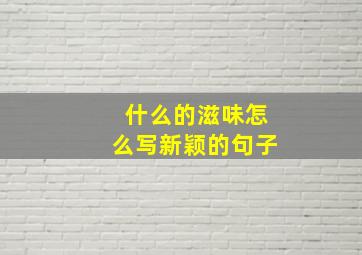 什么的滋味怎么写新颖的句子